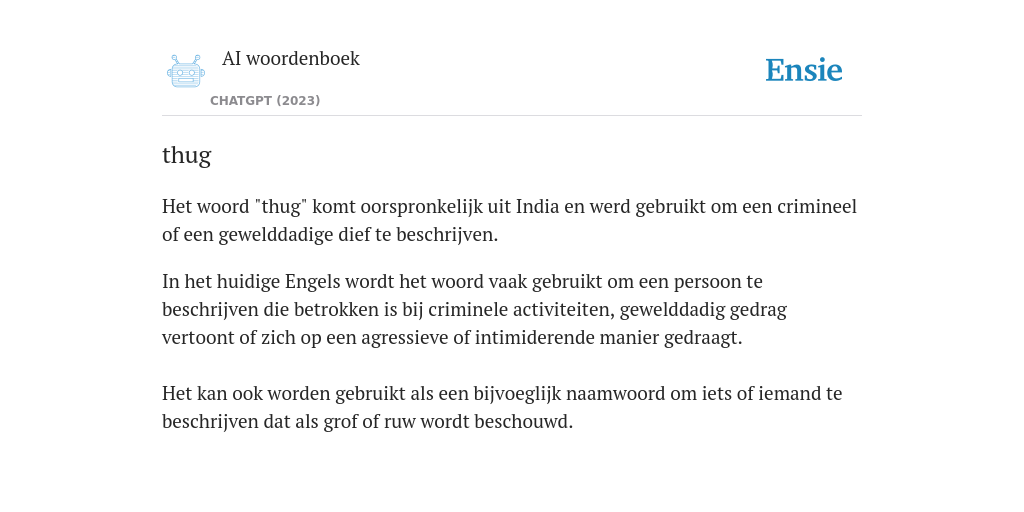 AI woordenboek
CHATGPT (2023)

Ensie

thug

Het woord "thug" komt oorspronkelijk uit India en werd gebruikt om een crimineel of een gewelddadige dief te beschrijven.

In het huidige Engels wordt het woord vaak gebruikt om een persoon te beschrijven die betrokken is bij criminele activiteiten, gewelddadig gedrag vertoont of zich op een agressieve of intimiderende manier gedraagt.

Het kan ook worden gebruikt als een bijvoeglijk naamwoord om iets of iemand te beschrijven dat als grof of ruw wordt beschouwd.